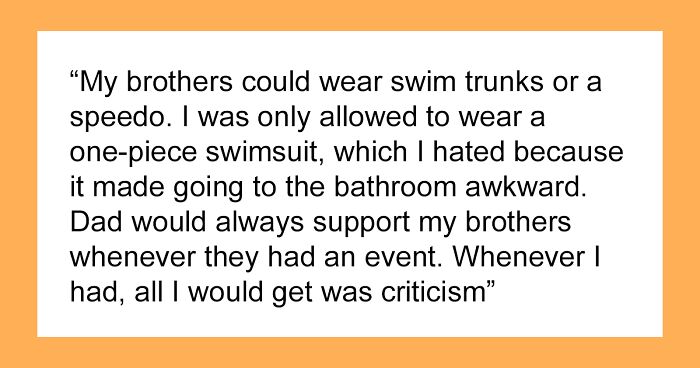 “My brothers could wear swim trunks or a speedo. I was only allowed to wear a one-piece swimsuit, which I hated because it made going to the bathroom awkward. Dad would always support my brothers whenever they had an event. Whenever I had, all I would get was criticism”